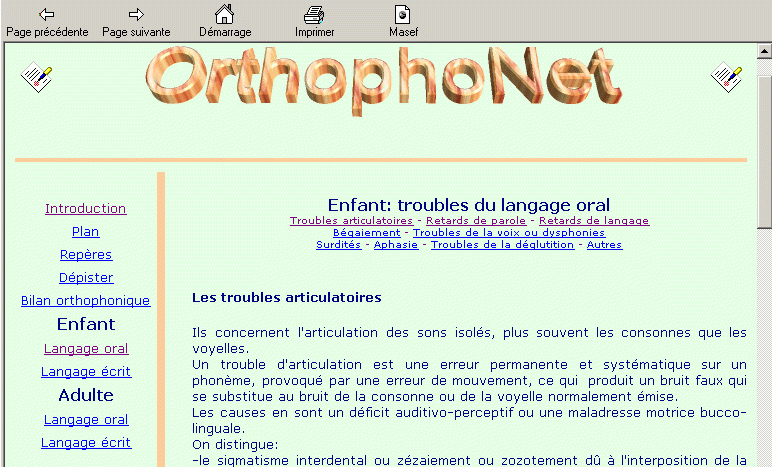 Page précédente Page suivante Démarrage Imprimer Masef

OrthophoNet

Introduction
Plan
Repères
Dépister
Bilan orthophonique
Enfant
Langage oral
Langage écrit
Adulte
Langage oral
Langage écrit

Enfant: troubles du langage oral
Troubles articulatoires - Retards de parole - Retards de langage
Bégaiement - Troubles de la voix ou dysphonies
Surdités - Aphasie - Troubles de la déglutition - Autres

Les troubles articulatoires

Ils concernent l'articulation des sons isolés, plus souvent les consonnes que les voyelles.
Un trouble d'articulation est une erreur permanente et systématique sur un phonème, provoqué par une erreur de mouvement, ce qui produit un bruit faux qui se substitue au bruit de la consonne ou de la voyelle normalement émise.
Les causes en sont un déficit auditivo-perceptif ou une maladresse motrice bucco-linguale.
On distingue:
-le sigmatisme interdental ou zézaiement ou zozotement dû à l'interposition de la